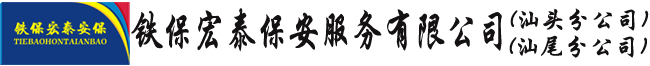 铁保宏泰安保
TIEBAOHONTAIANBAO
铁保宏泰保安服务有限公司
(汕头分公司)
(汕尾分公司)